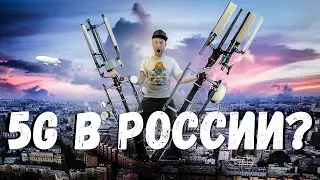 5G В РОССИИ?